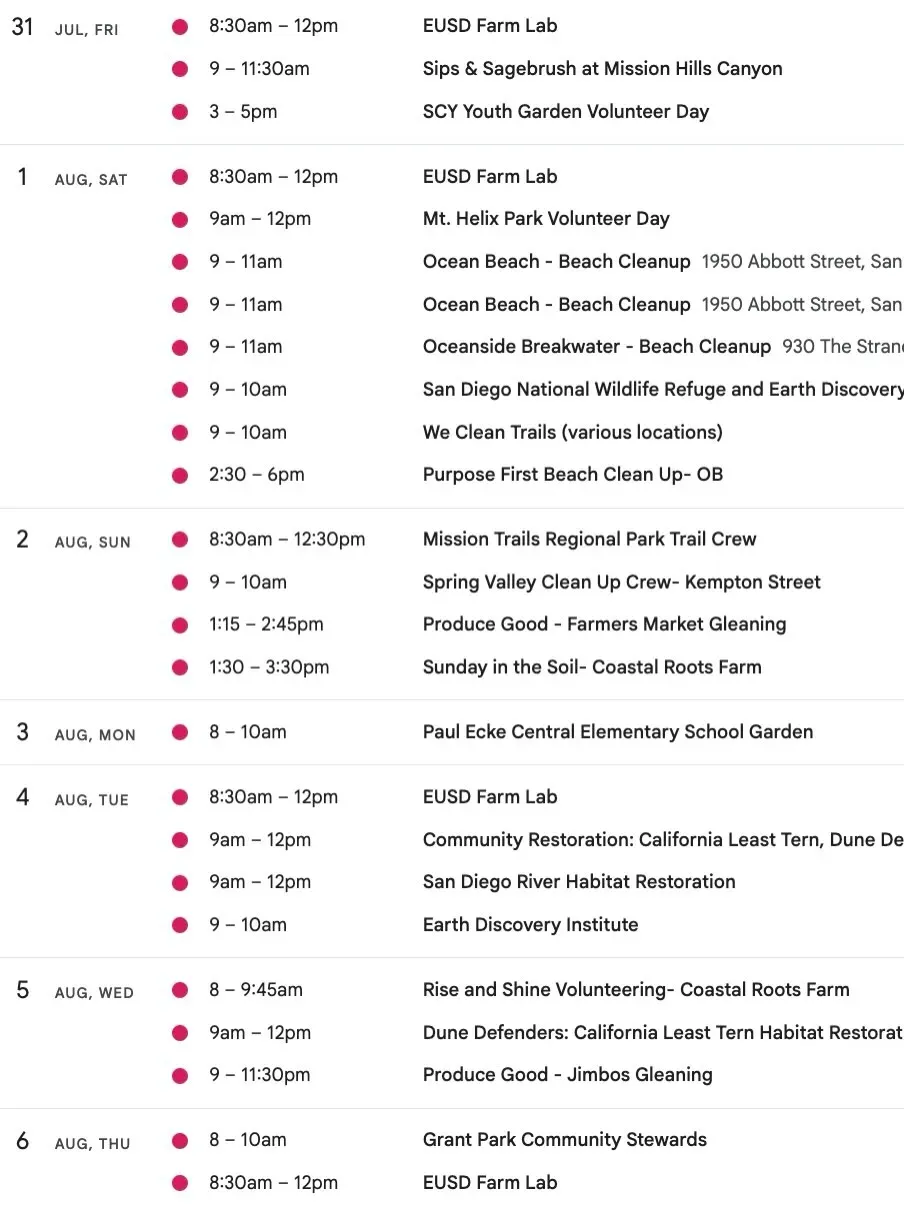 31 JUL, FRI
8:30am – 12pm EUSD Farm Lab
9 – 11:30am Sips & Sagebrush at Mission Hills Canyon
3 – 5pm SCY Youth Garden Volunteer Day

1 AUG, SAT
8:30am – 12pm EUSD Farm Lab
9am – 12pm Mt. Helix Park Volunteer Day
9 – 11am Ocean Beach - Beach Cleanup 1950 Abbott Street, San
9 – 11am Ocean Beach - Beach Cleanup 1950 Abbott Street, San
9 – 11am Oceanside Breakwater - Beach Cleanup 930 The Stran
9 – 10am San Diego National Wildlife Refuge and Earth Discovery
9 – 10am We Clean Trails (various locations)
2:30 – 6pm Purpose First Beach Clean Up- OB

2 AUG, SUN
8:30am – 12:30pm Mission Trails Regional Park Trail Crew
9 – 10am Spring Valley Clean Up Crew- Kempton Street
1:15 – 2:45pm Produce Good - Farmers Market Gleaning
1:30 – 3:30pm Sunday in the Soil- Coastal Roots Farm

3 AUG, MON
8 – 10am Paul Ecke Central Elementary School Garden

4 AUG, TUE
8:30am – 12pm EUSD Farm Lab
9am – 12pm Community Restoration: California Least Tern, Dune De
9am – 12pm San Diego River Habitat Restoration
9 – 10am Earth Discovery Institute

5 AUG, WED
8 – 9:45am Rise and Shine Volunteering- Coastal Roots Farm
9am – 12pm Dune Defenders: California Least Tern Habitat Restorat
9 – 11:30pm Produce Good - Jimbos Gleaning

6 AUG, THU
8 – 10am Grant Park Community Stewards
8:30am – 12pm EUSD Farm Lab